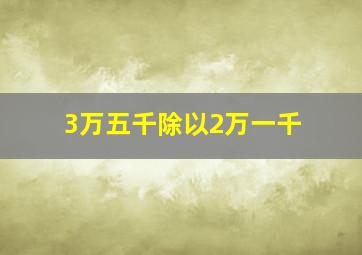 3万五千除以2万一千